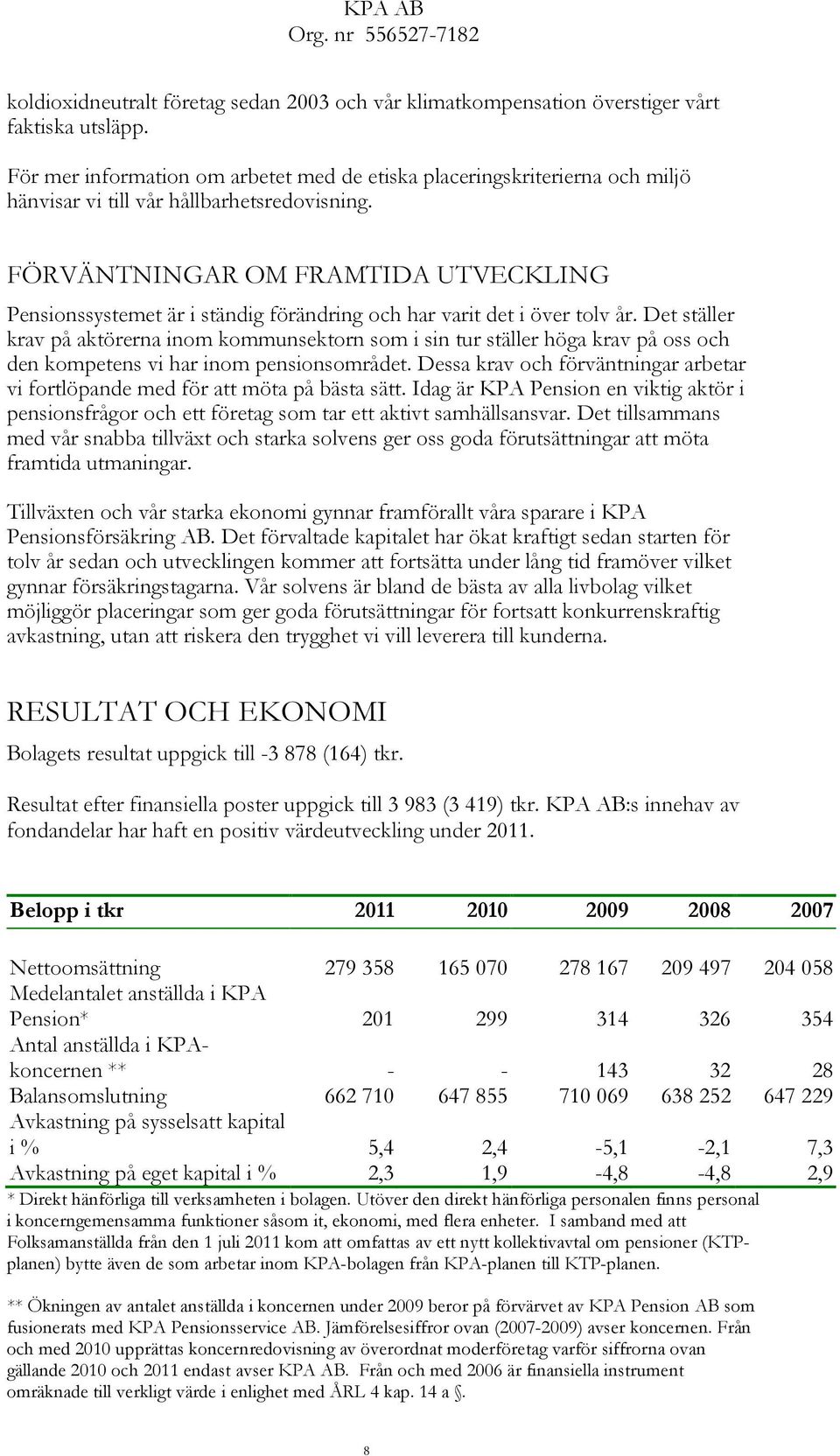 KPA AB
Org. nr 556527-7182

koldioxidneutralt företag sedan 2003 och vår klimatkompensation överstiger vårt faktiska utsläpp.

För mer information om arbetet med de etiska placeringskriterierna och miljö hänvisar vi till vår hållbarhetsredovisning.

FÖRVÄNTNINGAR OM FRAMTIDA UTVECKLING

Pensionssystemet är i ständig förändring och har varit det i över tolv år. Det ställer krav på aktörerna inom kommunsektorn som i sin tur ställer höga krav på oss och den kompetens vi har inom pensionsområdet. Dessa krav och förväntningar arbetar vi fortlöpande med för att möta på bästa sätt. Idag är KPA Pension en viktig aktör i pensionsfrågor och ett företag som tar ett aktivt samhällsansvar. Det tillsammans med vår snabba tillväxt och starka solvens ger oss goda förutsättningar att möta framtida utmaningar.

Tillväxten och vår starka ekonomi gynnar framförallt våra sparare i KPA Pensionsförsäkring AB. Det förvaltade kapitalet har ökat kraftigt sedan starten för tolv år sedan och utvecklingen kommer att fortsätta under lång tid framöver vilket gynnar försäkringstagarna. Vår solvens är bland de bästa av alla livbolag vilket möjliggör placeringar som ger goda förutsättningar för fortsatt konkurrenskraftig avkastning, utan att riskera den trygghet vi vill leverera till kunderna.

RESULTAT OCH EKONOMI

Bolagets resultat uppgick till -3 878 (164) tkr.

Resultat efter finansiella poster uppgick till 3 983 (3 419) tkr. KPA AB:s innehav av fondandelar har haft en positiv värdeutveckling under 2011.

| Belopp i tkr | 2011 | 2010 | 2009 | 2008 | 2007 |
|---|---|---|---|---|---|
| Nettoomsättning | 279 358 | 165 070 | 278 167 | 209 497 | 204 058 |
| Medelantalet anställda i KPA Pension* | 201 | 299 | 314 | 326 | 354 |
| Antal anställda i KPA-koncernen ** | - | - | 143 | 32 | 28 |
| Balansomslutning | 662 710 | 647 855 | 710 069 | 638 252 | 647 229 |
| Avkastning på sysselsatt kapital i % | 5,4 | 2,4 | -5,1 | -2,1 | 7,3 |
| Avkastning på eget kapital i % | 2,3 | 1,9 | -4,8 | -4,8 | 2,9 |

* Direkt hänförliga till verksamheten i bolagen. Utöver den direkt hänförliga personalen finns personal i koncerngemensamma funktioner såsom it, ekonomi, med flera enheter. I samband med att Folksamanställda från den 1 juli 2011 kom att omfattas av ett nytt kollektivavtal om pensioner (KTP-planen) bytte även de som arbetar inom KPA-bolagen från KPA-planen till KTP-planen.

** Ökningen av antalet anställda i koncernen under 2009 beror på förvärvet av KPA Pension AB som fusionerats med KPA Pensionsservice AB. Jämförelsesiffror ovan (2007-2009) avser koncernen. Från och med 2010 upprättas koncernredovisning av överordnat moderföretag varför siffrorna ovan gällande 2010 och 2011 endast avser KPA AB. Från och med 2006 är finansiella instrument omräknade till verkligt värde i enlighet med ÅRL 4 kap. 14 a §.

8